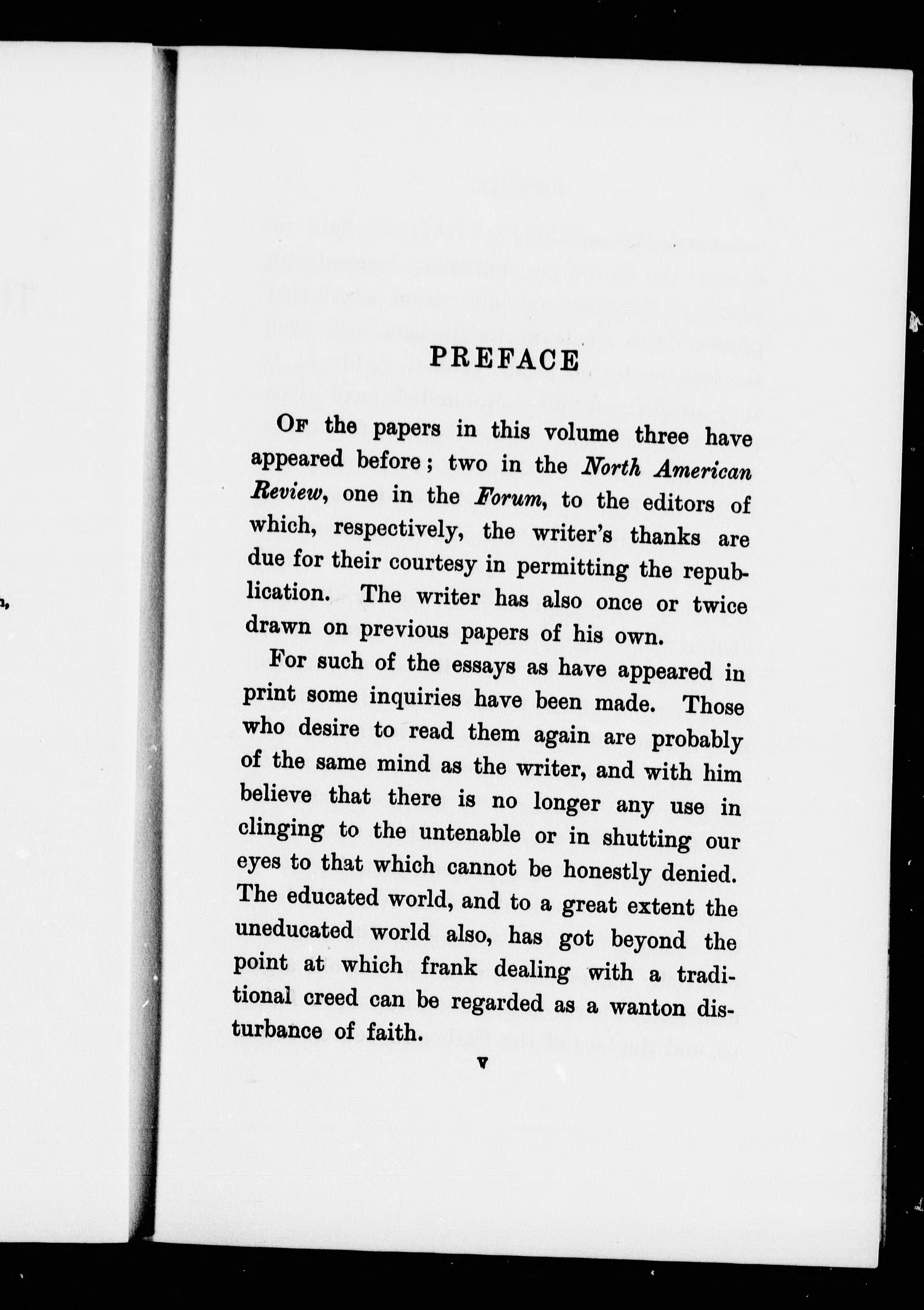 PREFACE

Of the papers in this volume three have appeared before; two in the North American Review, one in the Forum, to the editors of which, respectively, the writer's thanks are due for their courtesy in permitting the republication. The writer has also once or twice drawn on previous papers of his own.

For such of the essays as have appeared in print some inquiries have been made. Those who desire to read them again are probably of the same mind as the writer, and with him believe that there is no longer any use in clinging to the untenable or in shutting our eyes to that which cannot be honestly denied. The educated world, and to a great extent the uneducated world also, has got beyond the point at which frank dealing with a traditional creed can be regarded as a wanton disturbance of faith.

v